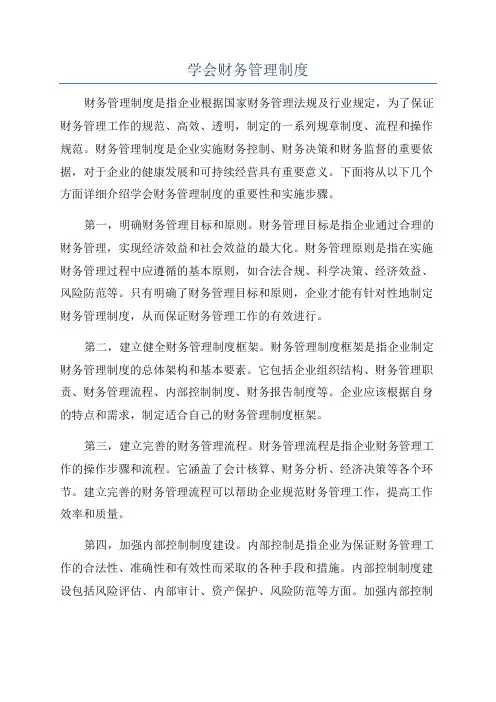 学会财务管理制度

财务管理制度是指企业根据国家财务管理法规及行业规定，为了保证财务管理工作的规范、高效、透明，制定的一系列规章制度、流程和操作规范。财务管理制度是企业实施财务控制、财务决策和财务监督的重要依据，对于企业的健康发展和可持续经营具有重要意义。下面将从以下几个方面详细介绍学会财务管理制度的重要性和实施步骤。

第一，明确财务管理目标和原则。财务管理目标是指企业通过合理的财务管理，实现经济效益和社会效益的最大化。财务管理原则是指在实施财务管理过程中应遵循的基本原则，如合法合规、科学决策、经济效益、风险防范等。只有明确了财务管理目标和原则，企业才能有针对性地制定财务管理制度，从而保证财务管理工作的有效进行。

第二，建立健全财务管理制度框架。财务管理制度框架是指企业制定财务管理制度的总体架构和基本要素。它包括企业组织结构、财务管理职责、财务管理流程、内部控制制度、财务报告制度等。企业应该根据自身的特点和需求，制定适合自己的财务管理制度框架。

第三，建立完善的财务管理流程。财务管理流程是指企业财务管理工作的操作步骤和流程。它涵盖了会计核算、财务分析、经济决策等各个环节。建立完善的财务管理流程可以帮助企业规范财务管理工作，提高工作效率和质量。

第四，加强内部控制制度建设。内部控制是指企业为保证财务管理工作的合法性、准确性和有效性而采取的各种手段和措施。内部控制制度建设包括风险评估、内部审计、资产保护、风险防范等方面。加强内部控制